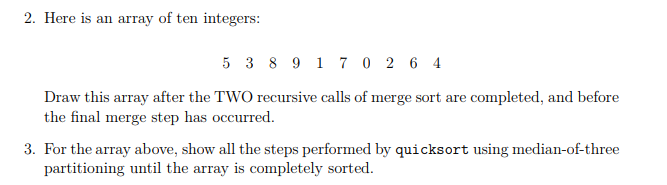 2. Here is an array of ten integers:

5 3 8 9 1 7 0 2 6 4

Draw this array after the TWO recursive calls of merge sort are completed, and before the final merge step has occurred.

3. For the array above, show all the steps performed by quicksort using median-of-three partitioning until the array is completely sorted.